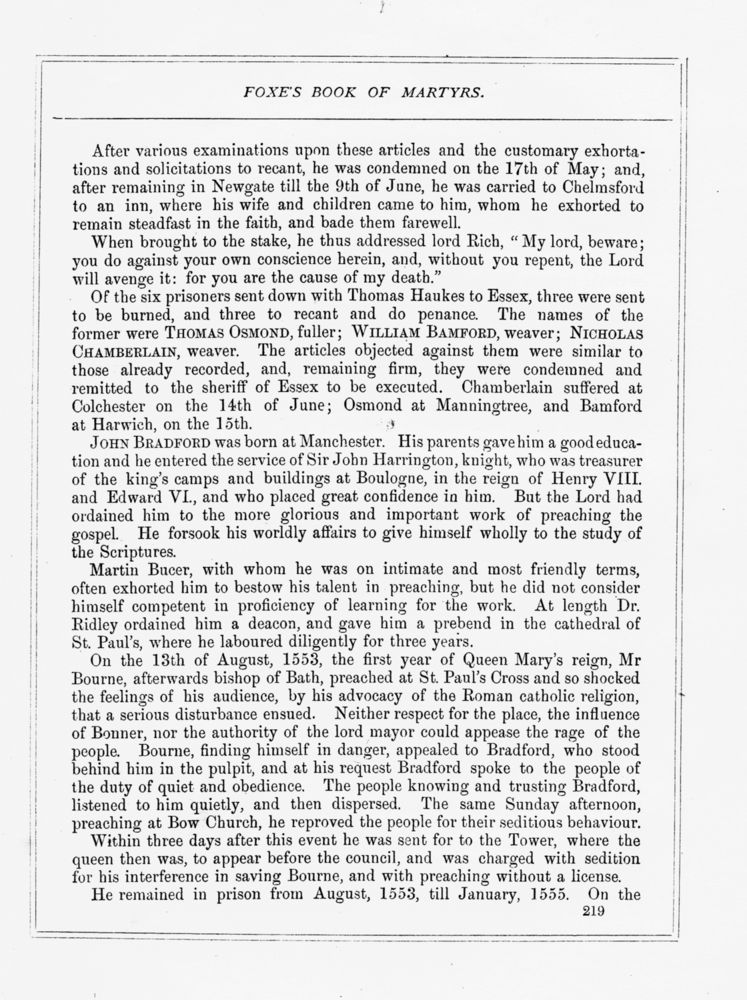 FOXE'S BOOK OF MARTYRS.

After various examinations upon these articles and the customary exhortations and solicitations to recant, he was condemned on the 17th of May; and, after remaining in Newgate till the 9th of June, he was carried to Chelmsford to an inn, where his wife and children came to him, whom he exhorted to remain steadfast in the faith, and bade them farewell.

When brought to the stake, he thus addressed lord Rich, "My lord, beware; you do against your own conscience herein, and, without you repent, the Lord will avenge it: for you are the cause of my death."

Of the six prisoners sent down with Thomas Haukes to Essex, three were sent to be burned, and three to recant and do penance. The names of the former were THOMAS OSMOND, fuller; WILLIAM BAMFORD, weaver; NICHOLAS CHAMBERLAIN, weaver. The articles objected against them were similar to those already recorded, and, remaining firm, they were condemned and remitted to the sheriff of Essex to be executed. Chamberlain suffered at Colchester on the 14th of June; Osmond at Manningtree, and Bamford at Harwich, on the 15th.

JOHN BRADFORD was born at Manchester. His parents gave him a good education and he entered the service of Sir John Harrington, knight, who was treasurer of the king's camps and buildings at Boulogne, in the reign of Henry VIII. and Edward VI., and who placed great confidence in him. But the Lord had ordained him to the more glorious and important work of preaching the gospel. He forsook his worldly affairs to give himself wholly to the study of the Scriptures.

Martin Bucer, with whom he was on intimate and most friendly terms, often exhorted him to bestow his talent in preaching, but he did not consider himself competent in proficiency of learning for the work. At length Dr. Ridley ordained him a deacon, and gave him a prebend in the cathedral of St. Paul's, where he laboured diligently for three years.

On the 13th of August, 1553, the first year of Queen Mary's reign, Mr Bourne, afterwards bishop of Bath, preached at St. Paul's Cross and so shocked the feelings of his audience, by his advocacy of the Roman catholic religion, that a serious disturbance ensued. Neither respect for the place, the influence of Bonner, nor the authority of the lord mayor could appease the rage of the people. Bourne, finding himself in danger, appealed to Bradford, who stood behind him in the pulpit, and at his request Bradford spoke to the people of the duty of quiet and obedience. The people knowing and trusting Bradford, listened to him quietly, and then dispersed. The same Sunday afternoon, preaching at Bow Church, he reproved the people for their seditious behaviour.

Within three days after this event he was sent for to the Tower, where the queen then was, to appear before the council, and was charged with sedition for his interference in saving Bourne, and with preaching without a license.

He remained in prison from August, 1553, till January, 1555. On the

219